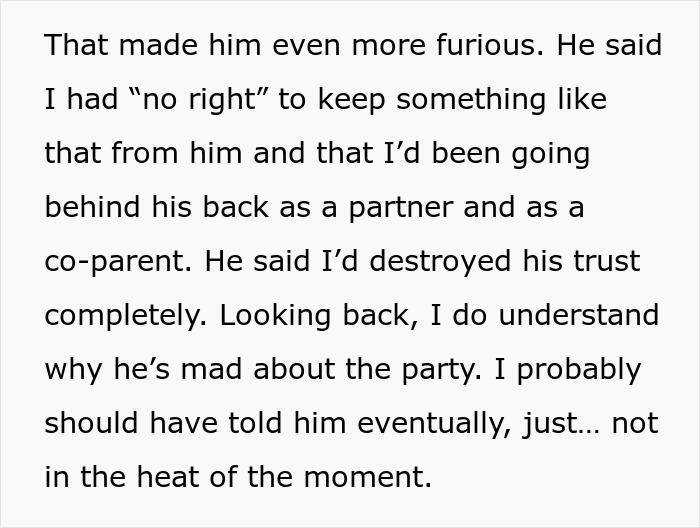 That made him even more furious. He said I had “no right” to keep something like that from him and that I’d been going behind his back as a partner and as a co-parent. He said I’d destroyed his trust completely. Looking back, I do understand why he’s mad about the party. I probably should have told him eventually, just… not in the heat of the moment.